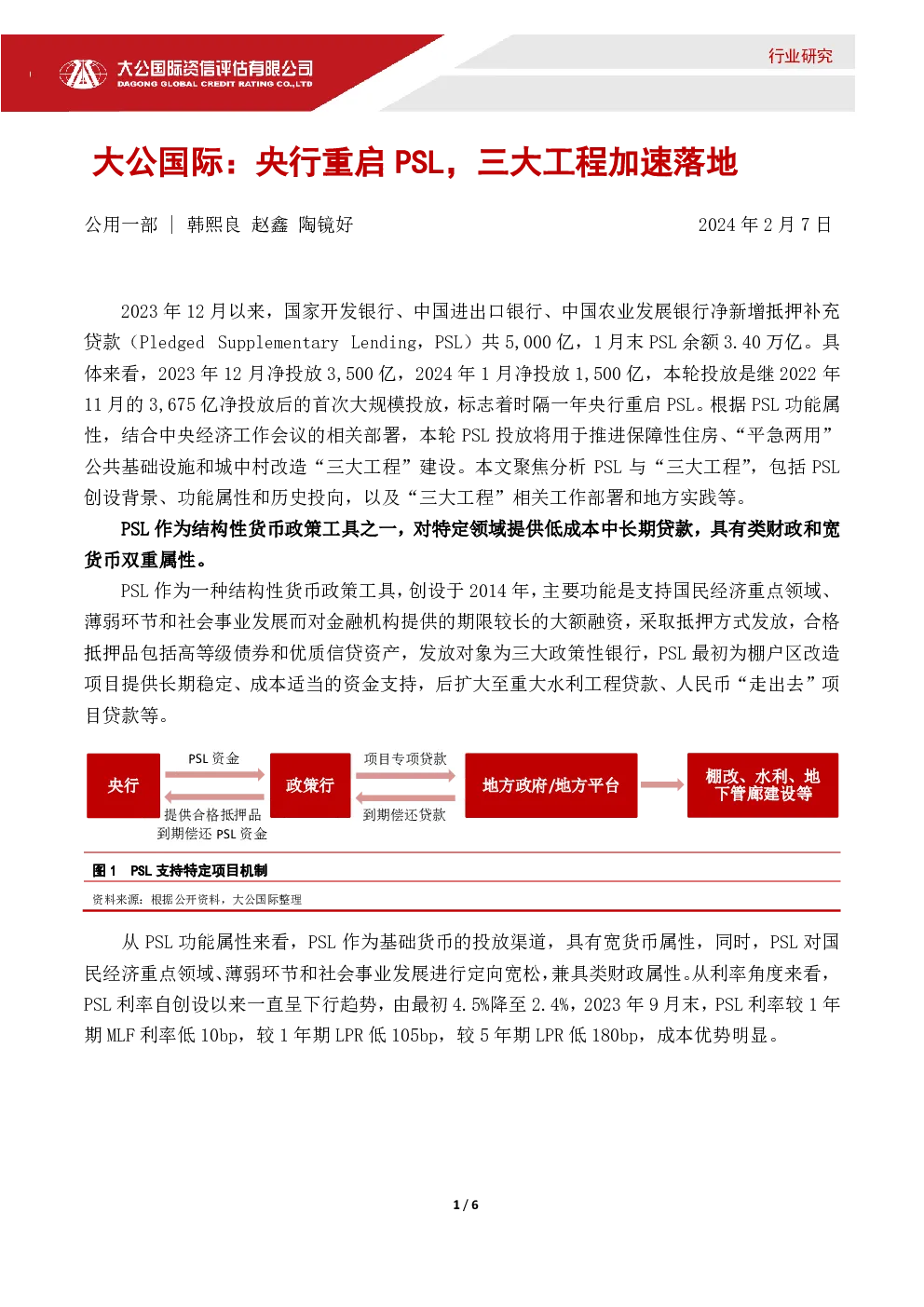 大公国际资信评估有限公司
DAGONG GLOBAL CREDIT RATING CO.,LTD

行业研究

大公国际：央行重启 PSL，三大工程加速落地

公用一部 ｜ 韩熙良 赵鑫 陶镜好 2024 年 2 月 7 日

2023 年 12 月以来，国家开发银行、中国进出口银行、中国农业发展银行净新增抵押补充贷款（Pledged Supplementary Lending，PSL）共 5,000 亿，1 月末 PSL 余额 3.40 万亿。具体来看，2023 年 12 月净投放 3,500 亿，2024 年 1 月净投放 1,500 亿，本轮投放是继 2022 年 11 月的 3,675 亿净投放后的首次大规模投放，标志着时隔一年央行重启 PSL。根据 PSL 功能属性，结合中央经济工作会议的相关部署，本轮 PSL 投放将用于推进保障性住房、“平急两用”公共基础设施和城中村改造“三大工程”建设。本文聚焦分析 PSL 与“三大工程”，包括 PSL 创设背景、功能属性和历史投向，以及“三大工程”相关工作部署和地方实践等。

PSL 作为结构性货币政策工具之一，对特定领域提供低成本中长期贷款，具有类财政和宽货币双重属性。

PSL 作为一种结构性货币政策工具，创设于 2014 年，主要功能是支持国民经济重点领域、薄弱环节和社会事业发展而对金融机构提供的期限较长的大额融资，采取抵押方式发放，合格抵押品包括高等级债券和优质信贷资产，发放对象为三大政策性银行，PSL 最初为棚户区改造项目提供长期稳定、成本适当的资金支持，后扩大至重大水利工程贷款、人民币“走出去”项目贷款等。

央行
PSL 资金
提供合格抵押品
到期偿还 PSL 资金
政策行
项目专项贷款
到期偿还贷款
地方政府/地方平台
棚改、水利、地下管廊建设等

图 1 PSL 支持特定项目机制
资料来源：根据公开资料，大公国际整理

从 PSL 功能属性来看，PSL 作为基础货币的投放渠道，具有宽货币属性，同时，PSL 对国民经济重点领域、薄弱环节和社会事业发展进行定向宽松，兼具类财政属性。从利率角度来看，PSL 利率自创设以来一直呈下行趋势，由最初 4.5%降至 2.4%，2023 年 9 月末，PSL 利率较 1 年期 MLF 利率低 10bp，较 1 年期 LPR 低 105bp，较 5 年期 LPR 低 180bp，成本优势明显。

1 / 6